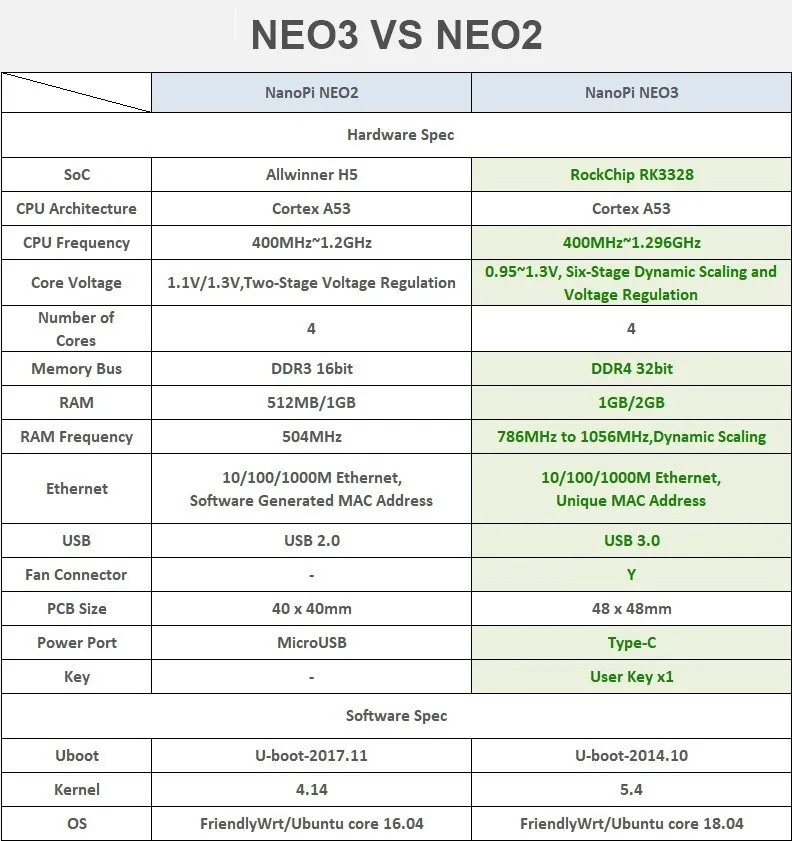 NEO3 VS NEO2

| | NanoPi NEO2 | NanoPi NEO3 |
|---|---|---|
| Hardware Spec | | |
| SoC | Allwinner H5 | RockChip RK3328 |
| CPU Architecture | Cortex A53 | Cortex A53 |
| CPU Frequency | 400MHz~1.2GHz | 400MHz~1.296GHz |
| Core Voltage | 1.1V/1.3V,Two-Stage Voltage Regulation | 0.95~1.3V, Six-Stage Dynamic Scaling and Voltage Regulation |
| Number of Cores | 4 | 4 |
| Memory Bus | DDR3 16bit | DDR4 32bit |
| RAM | 512MB/1GB | 1GB/2GB |
| RAM Frequency | 504MHz | 786MHz to 1056MHz,Dynamic Scaling |
| Ethernet | 10/100/1000M Ethernet, Software Generated MAC Address | 10/100/1000M Ethernet, Unique MAC Address |
| USB | USB 2.0 | USB 3.0 |
| Fan Connector | - | Y |
| PCB Size | 40 x 40mm | 48 x 48mm |
| Power Port | MicroUSB | Type-C |
| Key | - | User Key x1 |
| Software Spec | | |
| Uboot | U-boot-2017.11 | U-boot-2014.10 |
| Kernel | 4.14 | 5.4 |
| OS | FriendlyWrt/Ubuntu core 16.04 | FriendlyWrt/Ubuntu core 18.04 |